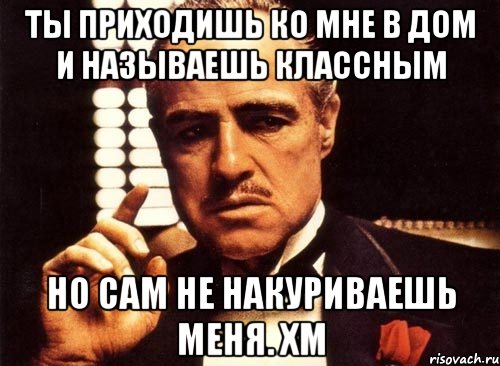 ТЫ ПРИХОДИШЬ КО МНЕ В ДОМ И НАЗЫВАЕШЬ КЛАССНЫМ

НО САМ НЕ НАКУРИВАЕШЬ МЕНЯ. ХМ

risovach.ru